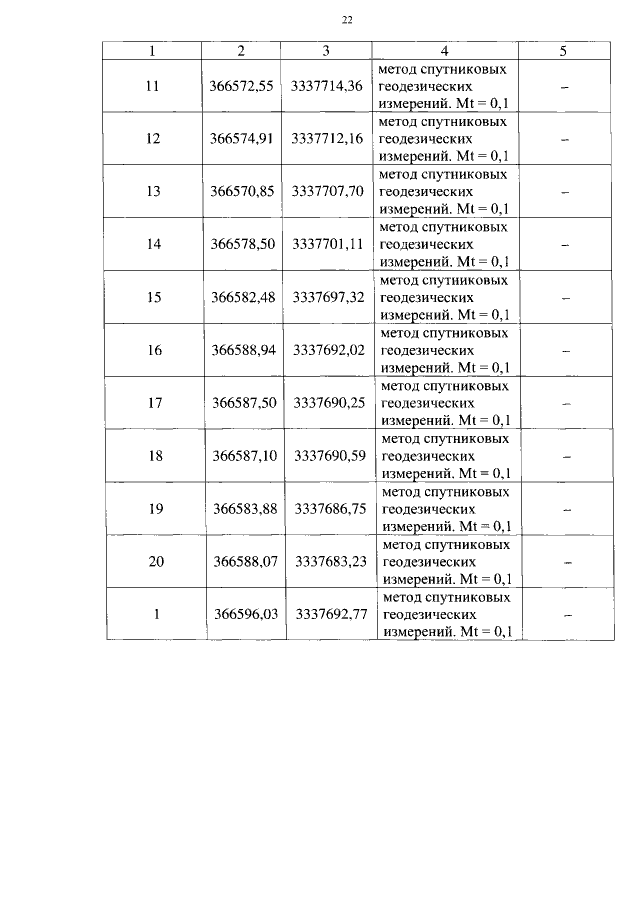 22

| 1 | 2 | 3 | 4 | 5 |
|---|---|---|---|---|
| 11 | 366572,55 | 3337714,36 | метод спутниковых геодезических измерений. Mt = 0,1 | – |
| 12 | 366574,91 | 3337712,16 | метод спутниковых геодезических измерений. Mt = 0,1 | – |
| 13 | 366570,85 | 3337707,70 | метод спутниковых геодезических измерений. Mt = 0,1 | – |
| 14 | 366578,50 | 3337701,11 | метод спутниковых геодезических измерений. Mt = 0,1 | – |
| 15 | 366582,48 | 3337697,32 | метод спутниковых геодезических измерений. Mt = 0,1 | – |
| 16 | 366588,94 | 3337692,02 | метод спутниковых геодезических измерений. Mt = 0,1 | – |
| 17 | 366587,50 | 3337690,25 | метод спутниковых геодезических измерений. Mt = 0,1 | – |
| 18 | 366587,10 | 3337690,59 | метод спутниковых геодезических измерений. Mt = 0,1 | – |
| 19 | 366583,88 | 3337686,75 | метод спутниковых геодезических измерений. Mt = 0,1 | – |
| 20 | 366588,07 | 3337683,23 | метод спутниковых геодезических измерений. Mt = 0,1 | – |
| 1 | 366596,03 | 3337692,77 | метод спутниковых геодезических измерений. Mt = 0,1 | – |